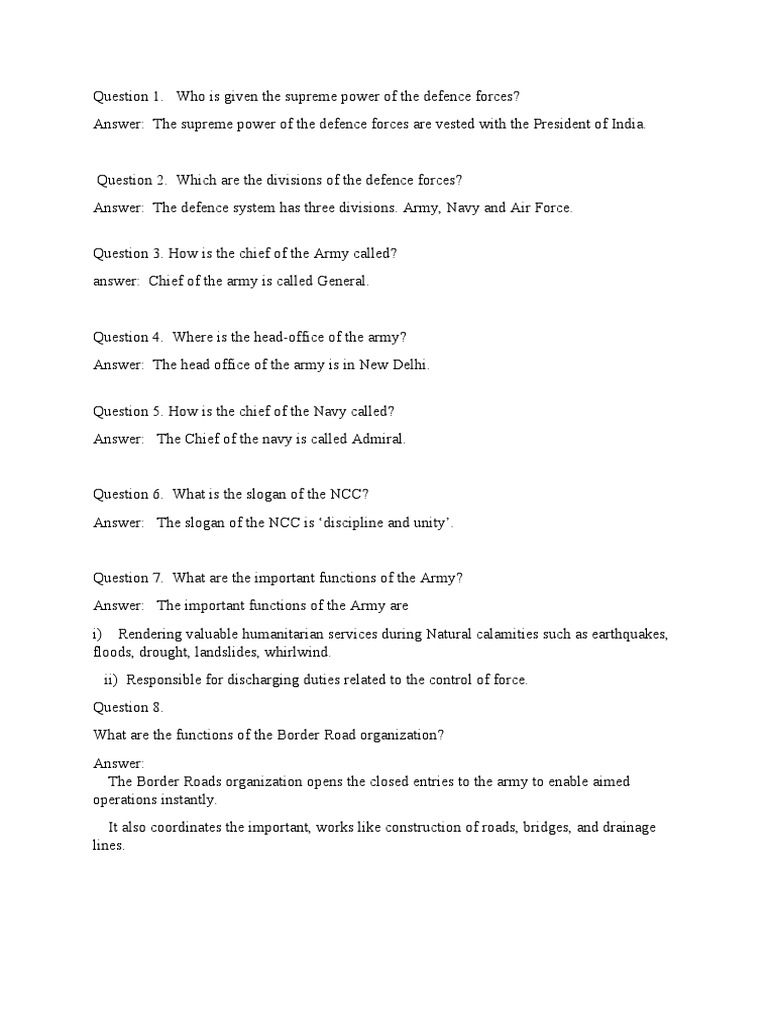 Question 1. Who is given the supreme power of the defence forces?

Answer: The supreme power of the defence forces are vested with the President of India.

Question 2. Which are the divisions of the defence forces?

Answer: The defence system has three divisions. Army, Navy and Air Force.

Question 3. How is the chief of the Army called?

answer: Chief of the army is called General.

Question 4. Where is the head-office of the army?

Answer: The head office of the army is in New Delhi.

Question 5. How is the chief of the Navy called?

Answer: The Chief of the navy is called Admiral.

Question 6. What is the slogan of the NCC?

Answer: The slogan of the NCC is 'discipline and unity'.

Question 7. What are the important functions of the Army?

Answer: The important functions of the Army are

i) Rendering valuable humanitarian services during Natural calamities such as earthquakes, floods, drought, landslides, whirlwind.

ii) Responsible for discharging duties related to the control of force.

Question 8.

What are the functions of the Border Road organization?

Answer:

The Border Roads organization opens the closed entries to the army to enable aimed operations instantly.

It also coordinates the important, works like construction of roads, bridges, and drainage lines.